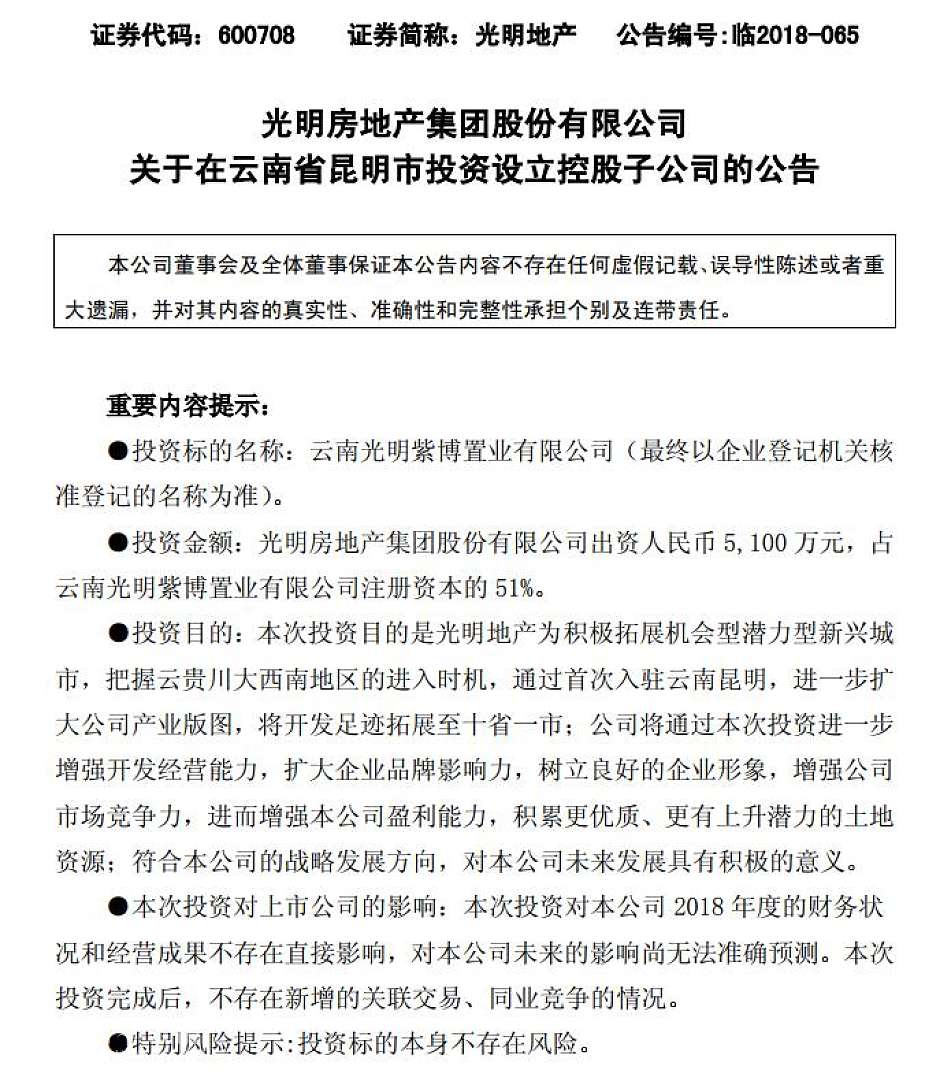 证券代码：600708　　证券简称：光明地产　　公告编号:临2018-065

光明房地产集团股份有限公司
关于在云南省昆明市投资设立控股子公司的公告

本公司董事会及全体董事保证本公告内容不存在任何虚假记载、误导性陈述或者重大遗漏，并对其内容的真实性、准确性和完整性承担个别及连带责任。

重要内容提示：

●投资标的名称：云南光明紫博置业有限公司（最终以企业登记机关核准登记的名称为准）。

●投资金额：光明房地产集团股份有限公司出资人民币 5,100 万元，占云南光明紫博置业有限公司注册资本的 51%。

●投资目的：本次投资目的是光明地产为积极拓展机会型潜力型新兴城市，把握云贵川大西南地区的进入时机，通过首次入驻云南昆明，进一步扩大公司产业版图，将开发足迹拓展至十省一市；公司将通过本次投资进一步增强开发经营能力，扩大企业品牌影响力，树立良好的企业形象，增强公司市场竞争力，进而增强本公司盈利能力，积累更优质、更有上升潜力的土地资源；符合本公司的战略发展方向，对本公司未来发展具有积极的意义。

●本次投资对上市公司的影响：本次投资对本公司 2018 年度的财务状况和经营成果不存在直接影响，对本公司未来的影响尚无法准确预测。本次投资完成后，不存在新增的关联交易、同业竞争的情况。

●特别风险提示:投资标的本身不存在风险。